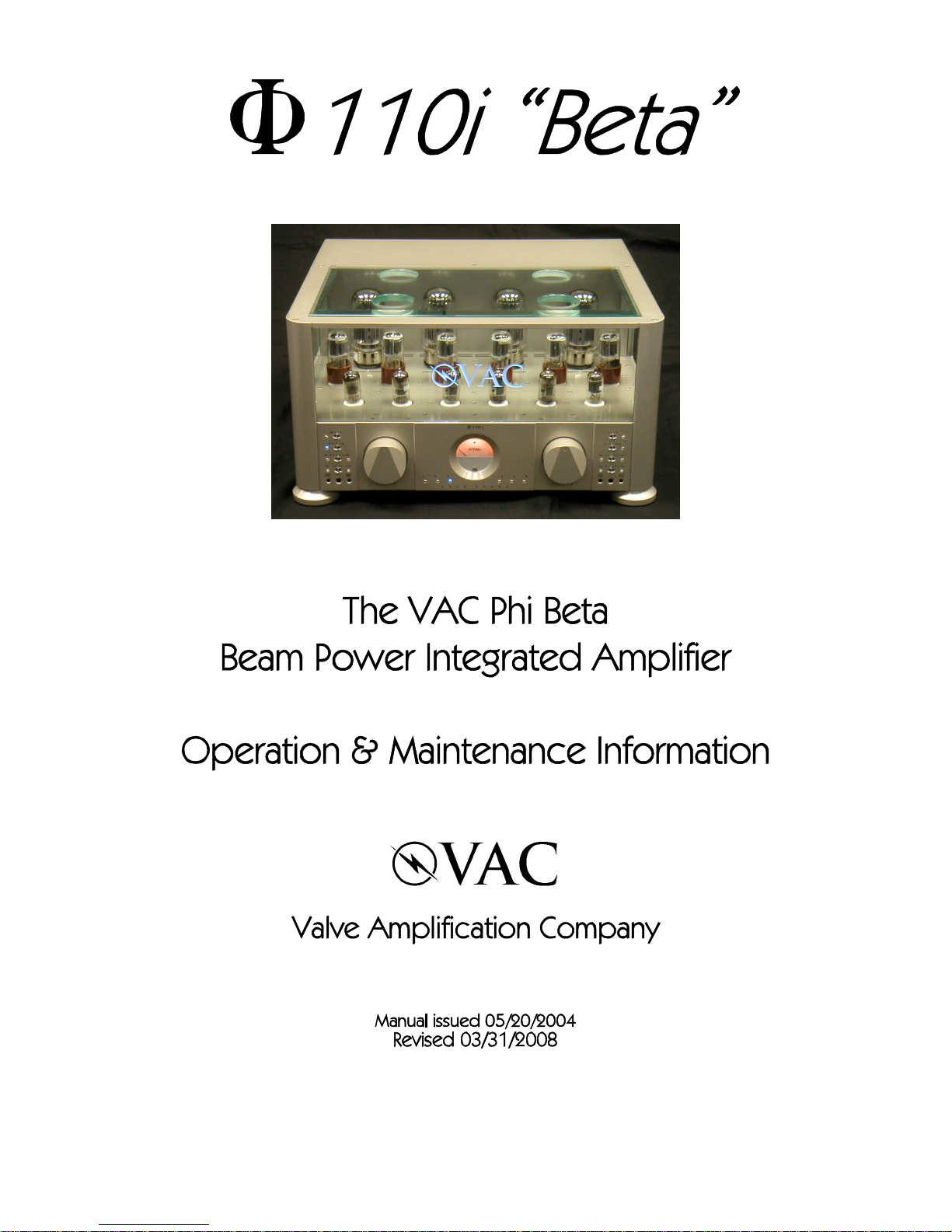 Φ 110i "Beta"

VAC

The VAC Phi Beta
Beam Power Integrated Amplifier

Operation & Maintenance Information

VAC

Valve Amplification Company

Manual issued 05/20/2004
Revised 03/31/2008